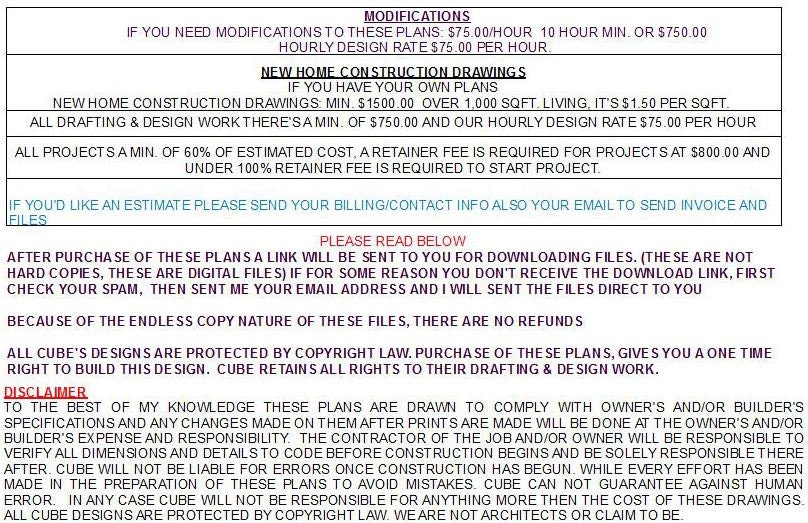 MODIFICATIONS
IF YOU NEED MODIFICATIONS TO THESE PLANS: $75.00/HOUR 10 HOUR MIN. OR $750.00
HOURLY DESIGN RATE $75.00 PER HOUR.

NEW HOME CONSTRUCTION DRAWINGS
IF YOU HAVE YOUR OWN PLANS
NEW HOME CONSTRUCTION DRAWINGS: MIN. $1500.00 OVER 1,000 SQFT. LIVING, IT'S $1.50 PER SQFT.

ALL DRAFTING & DESIGN WORK THERE'S A MIN. OF $750.00 AND OUR HOURLY DESIGN RATE $75.00 PER HOUR

ALL PROJECTS A MIN. OF 60% OF ESTIMATED COST, A RETAINER FEE IS REQUIRED FOR PROJECTS AT $800.00 AND UNDER 100% RETAINER FEE IS REQUIRED TO START PROJECT.

IF YOU'D LIKE AN ESTIMATE PLEASE SEND YOUR BILLING/CONTACT INFO ALSO YOUR EMAIL TO SEND INVOICE AND FILES

PLEASE READ BELOW

AFTER PURCHASE OF THESE PLANS A LINK WILL BE SENT TO YOU FOR DOWNLOADING FILES. (THESE ARE NOT HARD COPIES, THESE ARE DIGITAL FILES) IF FOR SOME REASON YOU DON'T RECEIVE THE DOWNLOAD LINK, FIRST CHECK YOUR SPAM, THEN SENT ME YOUR EMAIL ADDRESS AND I WILL SENT THE FILES DIRECT TO YOU

BECAUSE OF THE ENDLESS COPY NATURE OF THESE FILES, THERE ARE NO REFUNDS

ALL CUBE'S DESIGNS ARE PROTECTED BY COPYRIGHT LAW. PURCHASE OF THESE PLANS, GIVES YOU A ONE TIME RIGHT TO BUILD THIS DESIGN. CUBE RETAINS ALL RIGHTS TO THEIR DRAFTING & DESIGN WORK.

DISCLAIMER
TO THE BEST OF MY KNOWLEDGE THESE PLANS ARE DRAWN TO COMPLY WITH OWNER'S AND/OR BUILDER'S SPECIFICATIONS AND ANY CHANGES MADE ON THEM AFTER PRINTS ARE MADE WILL BE DONE AT THE OWNER'S AND/OR BUILDER'S EXPENSE AND RESPONSIBILITY. THE CONTRACTOR OF THE JOB AND/OR OWNER WILL BE RESPONSIBLE TO VERIFY ALL DIMENSIONS AND DETAILS TO CODE BEFORE CONSTRUCTION BEGINS AND BE SOLELY RESPONSIBLE THERE AFTER. CUBE WILL NOT BE LIABLE FOR ERRORS ONCE CONSTRUCTION HAS BEGUN. WHILE EVERY EFFORT HAS BEEN MADE IN THE PREPARATION OF THESE PLANS TO AVOID MISTAKES. CUBE CAN NOT GUARANTEE AGAINST HUMAN ERROR. IN ANY CASE CUBE WILL NOT BE RESPONSIBLE FOR ANYTHING MORE THEN THE COST OF THESE DRAWINGS. ALL CUBE DESIGNS ARE PROTECTED BY COPYRIGHT LAW. WE ARE NOT ARCHITECTS OR CLAIM TO BE.